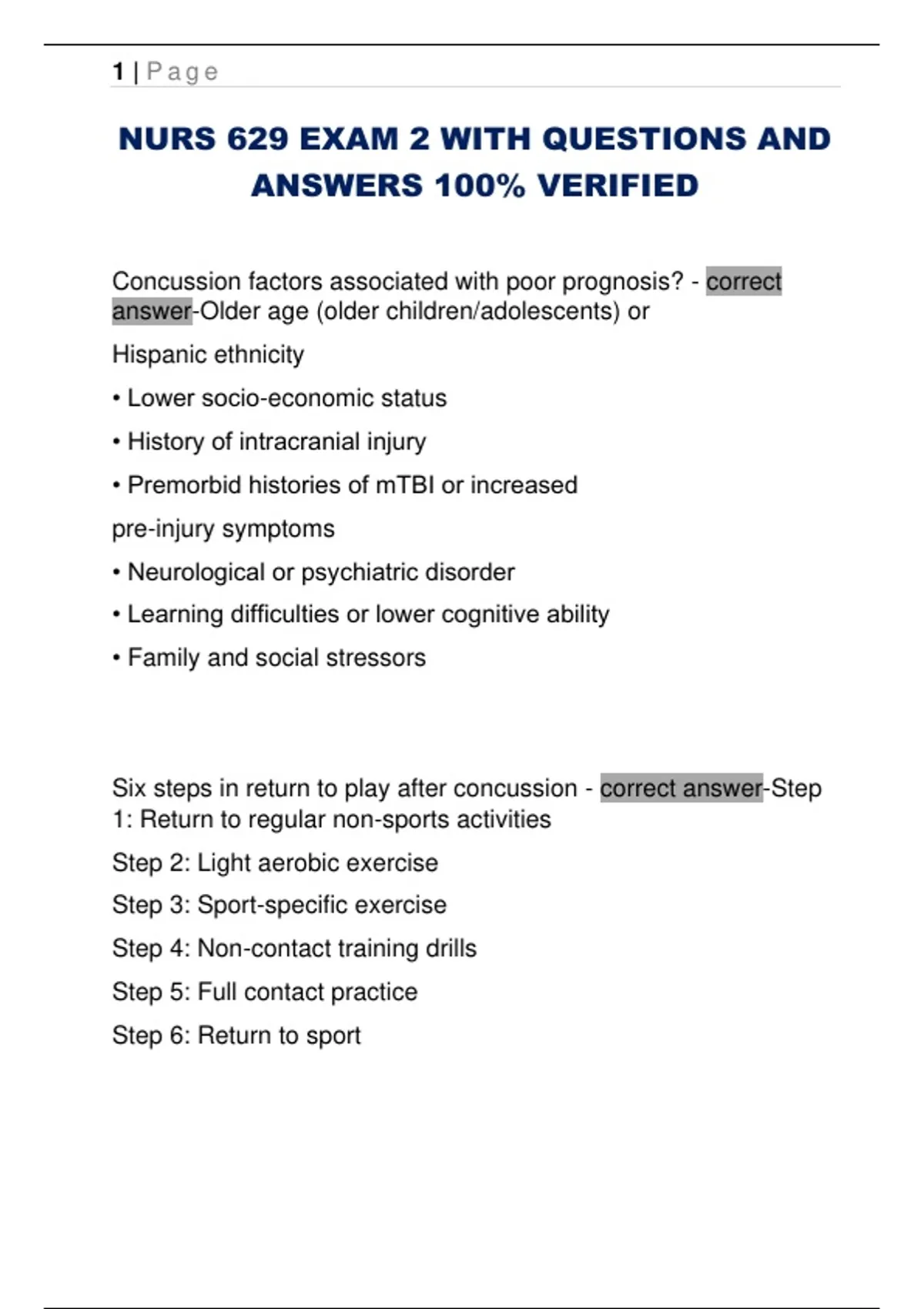 1 | Page

NURS 629 EXAM 2 WITH QUESTIONS AND ANSWERS 100% VERIFIED

Concussion factors associated with poor prognosis? - correct answer-Older age (older children/adolescents) or

Hispanic ethnicity

• Lower socio-economic status

• History of intracranial injury

• Premorbid histories of mTBI or increased

pre-injury symptoms

• Neurological or psychiatric disorder

• Learning difficulties or lower cognitive ability

• Family and social stressors

Six steps in return to play after concussion - correct answer-Step 1: Return to regular non-sports activities

Step 2: Light aerobic exercise

Step 3: Sport-specific exercise

Step 4: Non-contact training drills

Step 5: Full contact practice

Step 6: Return to sport